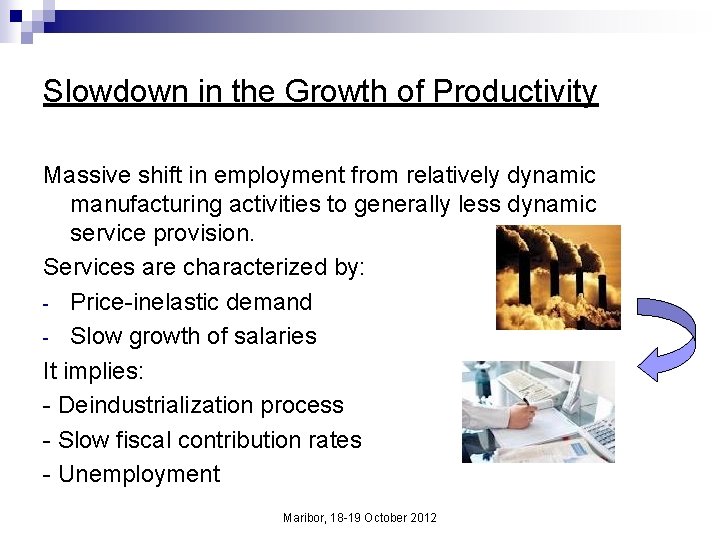 Slowdown in the Growth of Productivity

Massive shift in employment from relatively dynamic manufacturing activities to generally less dynamic service provision.

Services are characterized by:
- Price-inelastic demand
- Slow growth of salaries

It implies:
- Deindustrialization process
- Slow fiscal contribution rates
- Unemployment

Maribor, 18-19 October 2012